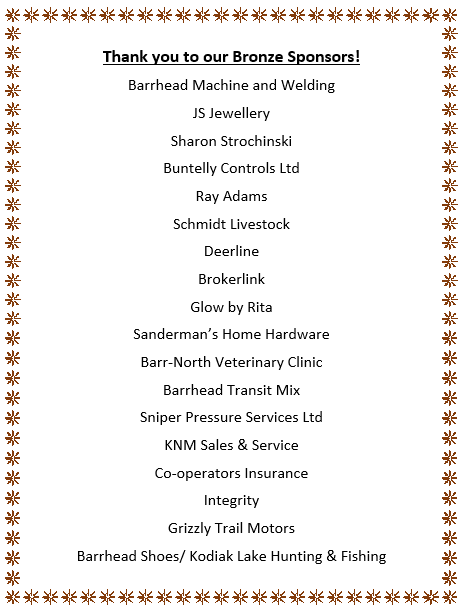 Thank you to our Bronze Sponsors!

Barrhead Machine and Welding

JS Jewellery

Sharon Strochinski

Buntelly Controls Ltd

Ray Adams

Schmidt Livestock

Deerline

Brokerlink

Glow by Rita

Sanderman's Home Hardware

Barr-North Veterinary Clinic

Barrhead Transit Mix

Sniper Pressure Services Ltd

KNM Sales & Service

Co-operators Insurance

Integrity

Grizzly Trail Motors

Barrhead Shoes/ Kodiak Lake Hunting & Fishing